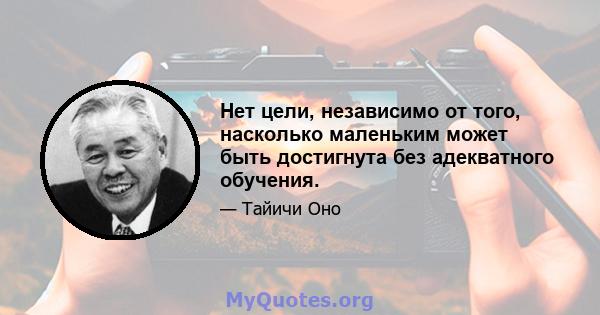 Нет цели, независимо от того, насколько маленьким может быть достигнута без адекватного обучения.

— Тайичи Оно

MyQuotes.org